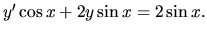 $y' \cos x + 2y \sin x = 2 \sin x.$